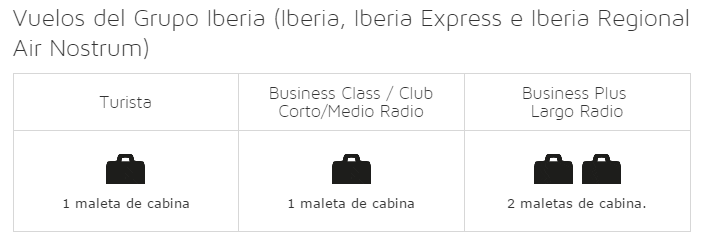 Vuelos del Grupo Iberia (Iberia, Iberia Express e Iberia Regional Air Nostrum)

| Turista | Business Class / Club Corto/Medio Radio | Business Plus Largo Radio |
|---|---|---|
| 1 maleta de cabina | 1 maleta de cabina | 2 maletas de cabina. |